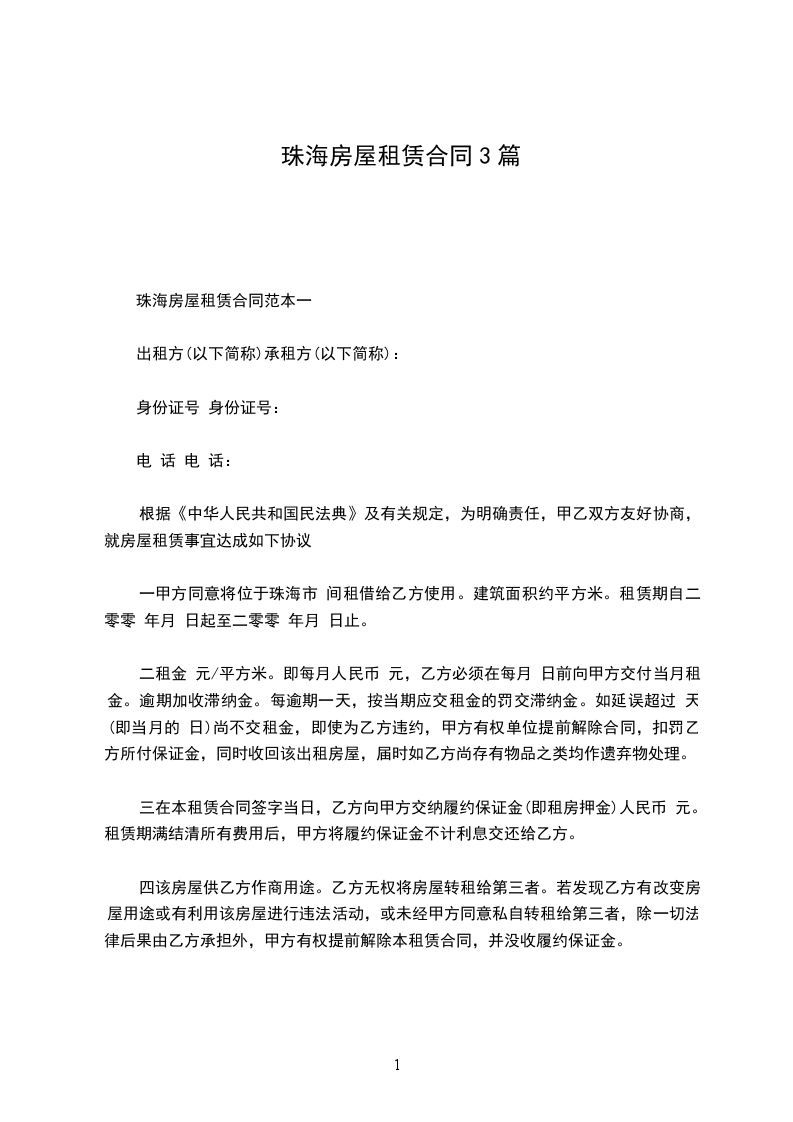 珠海房屋租赁合同3篇

珠海房屋租赁合同范本一

出租方(以下简称)承租方(以下简称)：

身份证号 身份证号：

电 话 电 话：

根据《中华人民共和国民法典》及有关规定，为明确责任，甲乙双方友好协商，就房屋租赁事宜达成如下协议

一甲方同意将位于珠海市 间租借给乙方使用。建筑面积约平方米。租赁期自二零零 年月 日起至二零零 年月 日止。

二租金 元/平方米。即每月人民币 元，乙方必须在每月 日前向甲方交付当月租金。逾期加收滞纳金。每逾期一天，按当期应交租金的罚交滞纳金。如延误超过 天(即当月的 日)尚不交租金，即使为乙方违约，甲方有权单位提前解除合同，扣罚乙方所付保证金，同时收回该出租房屋，届时如乙方尚存有物品之类均作遗弃物处理。

三在本租赁合同签字当日，乙方向甲方交纳履约保证金(即租房押金)人民币 元。租赁期满结清所有费用后，甲方将履约保证金不计利息交还给乙方。

四该房屋供乙方作商用途。乙方无权将房屋转租给第三者。若发现乙方有改变房屋用途或有利用该房屋进行违法活动，或未经甲方同意私自转租给第三者，除一切法律后果由乙方承担外，甲方有权提前解除本租赁合同，并没收履约保证金。

1